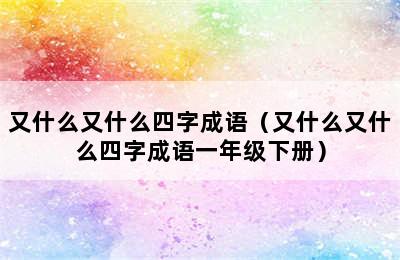 又什么又什么四字成语（又什么又什么四字成语一年级下册）